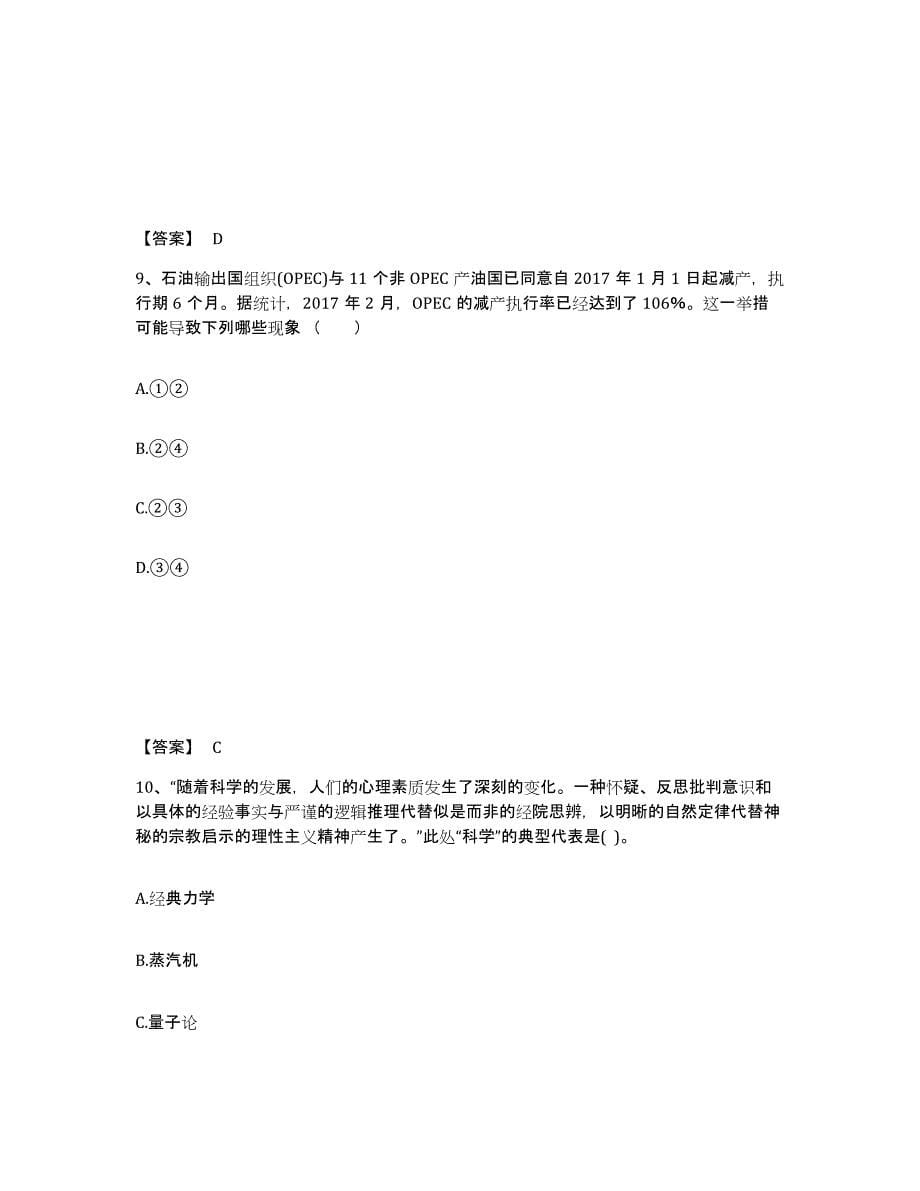 【答案】 D

9、石油输出国组织(OPEC)与 11 个非 OPEC 产油国已同意自 2017 年 1 月 1 日起减产，执行期 6 个月。据统计，2017 年 2 月，OPEC 的减产执行率已经达到了 106%。这一举措可能导致下列哪些现象（　　）

A.①②

B.②④

C.②③

D.③④

【答案】 C

10、“随着科学的发展，人们的心理素质发生了深刻的变化。一种怀疑、反思批判意识和以具体的经验事实与严谨的逻辑推理代替似是而非的经院思辨，以明晰的自然定律代替神秘的宗教启示的理性主义精神产生了。”此处“科学”的典型代表是( )。

A.经典力学

B.蒸汽机

C.量子论